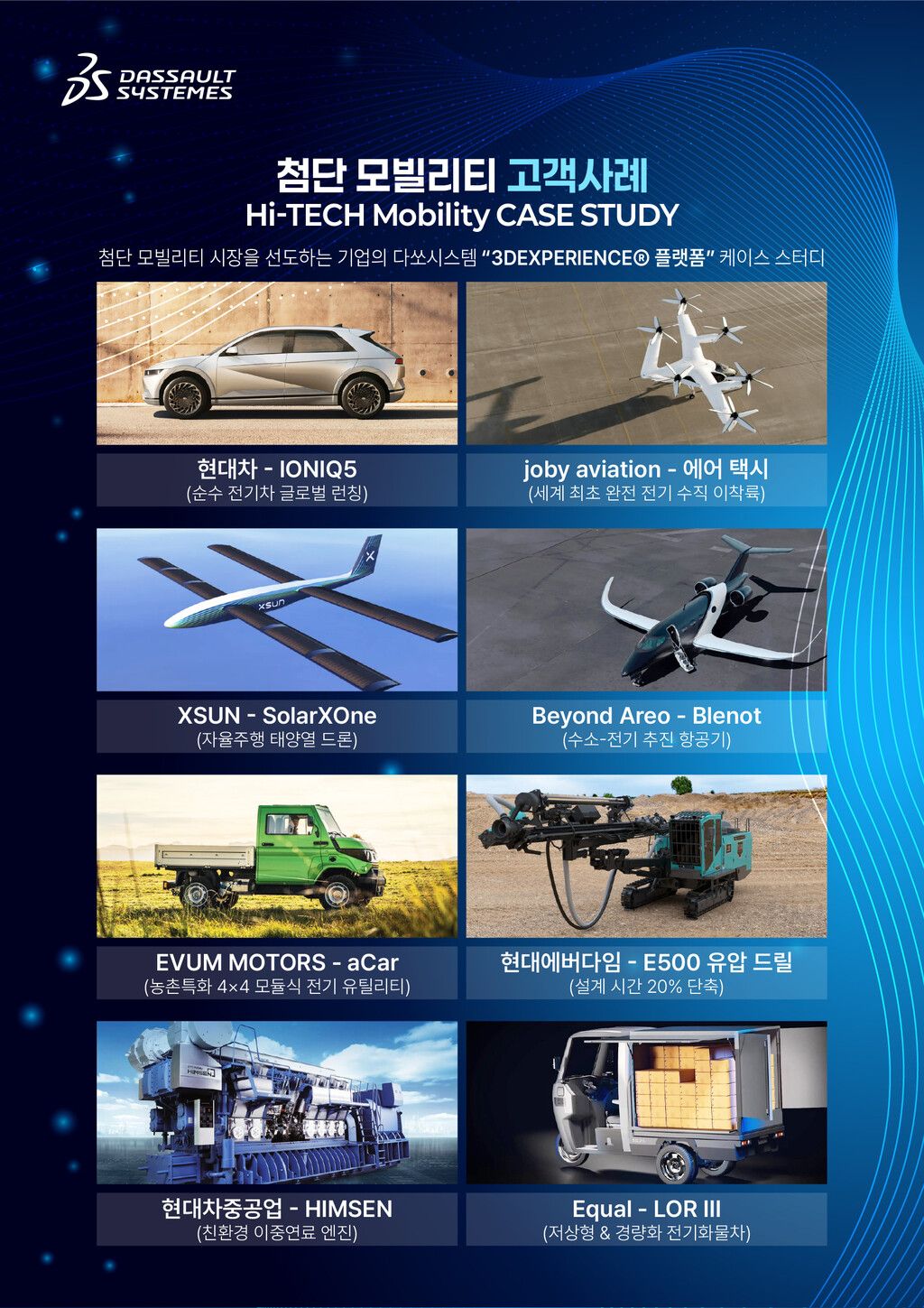 DASSAULT SYSTEMES

첨단 모빌리티 고객사례
Hi-TECH Mobility CASE STUDY

첨단 모빌리티 시장을 선도하는 기업의 다쏘시스템 "3DEXPERIENCE® 플랫폼" 케이스 스터디

현대차 - IONIQ5
(순수 전기차 글로벌 런칭)

joby aviation - 에어 택시
(세계 최초 완전 전기 수직 이착륙)

XSUN - SolarXOne
(자율주행 태양열 드론)

Beyond Areo - Blenot
(수소-전기 추진 항공기)

EVUM MOTORS - aCar
(농촌특화 4×4 모듈식 전기 유틸리티)

현대에버다임 - E500 유압 드릴
(설계 시간 20% 단축)

현대차중공업 - HIMSEN
(친환경 이중연료 엔진)

Equal - LOR III
(저상형 & 경량화 전기화물차)